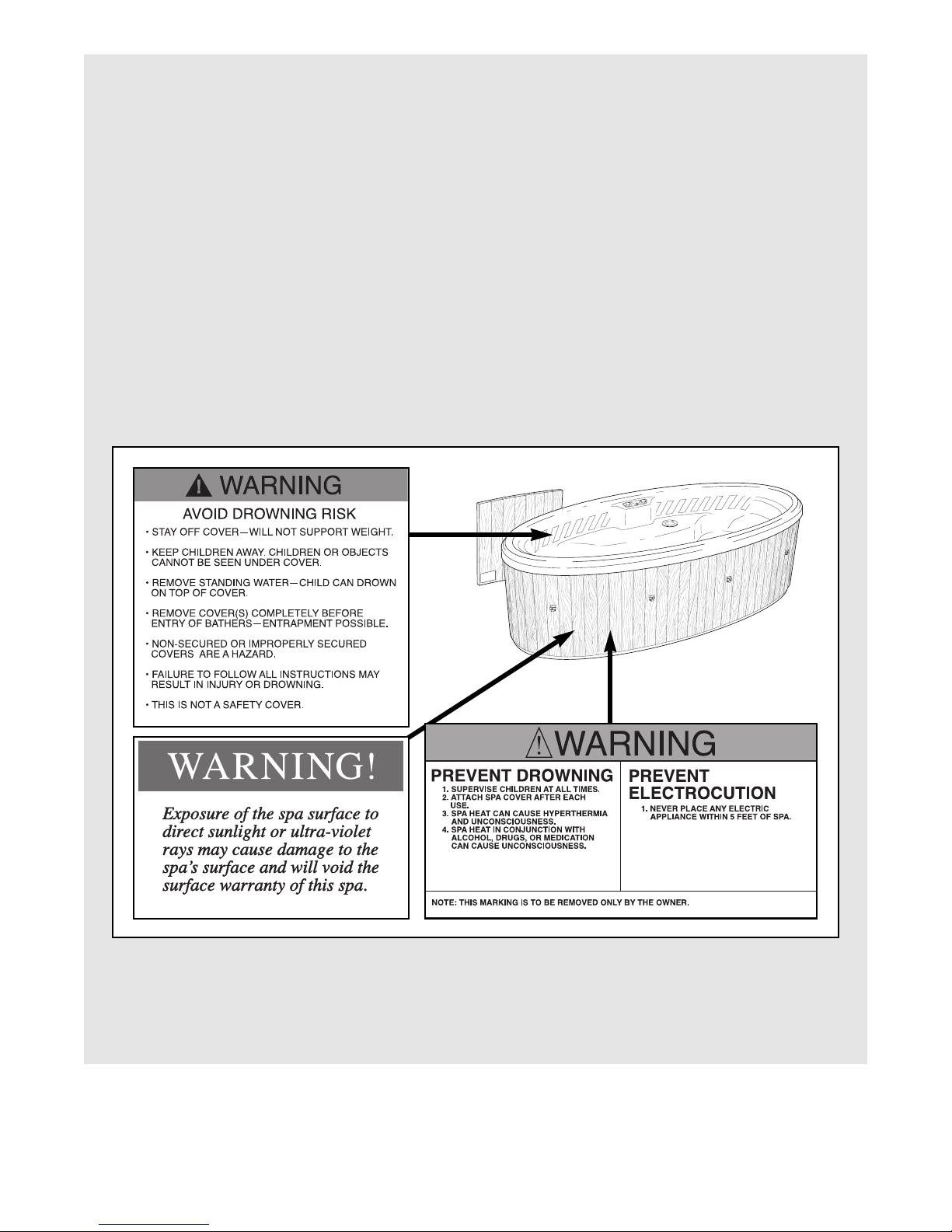 WARNING

AVOID DROWNING RISK

• STAY OFF COVER—WILL NOT SUPPORT WEIGHT.

• KEEP CHILDREN AWAY. CHILDREN OR OBJECTS CANNOT BE SEEN UNDER COVER.

• REMOVE STANDING WATER—CHILD CAN DROWN ON TOP OF COVER.

• REMOVE COVER(S) COMPLETELY BEFORE ENTRY OF BATHERS—ENTRAPMENT POSSIBLE.

• NON-SECURED OR IMPROPERLY SECURED COVERS ARE A HAZARD.

• FAILURE TO FOLLOW ALL INSTRUCTIONS MAY RESULT IN INJURY OR DROWNING.

• THIS IS NOT A SAFETY COVER.

WARNING!

Exposure of the spa surface to direct sunlight or ultra-violet rays may cause damage to the spa's surface and will void the surface warranty of this spa.

WARNING

PREVENT DROWNING
1. SUPERVISE CHILDREN AT ALL TIMES.
2. ATTACH SPA COVER AFTER EACH USE.
3. SPA HEAT CAN CAUSE HYPERTHERMIA AND UNCONSCIOUSNESS.
4. SPA HEAT IN CONJUNCTION WITH ALCOHOL, DRUGS, OR MEDICATION CAN CAUSE UNCONSCIOUSNESS.

PREVENT ELECTROCUTION
1. NEVER PLACE ANY ELECTRIC APPLIANCE WITHIN 5 FEET OF SPA.

NOTE: THIS MARKING IS TO BE REMOVED ONLY BY THE OWNER.